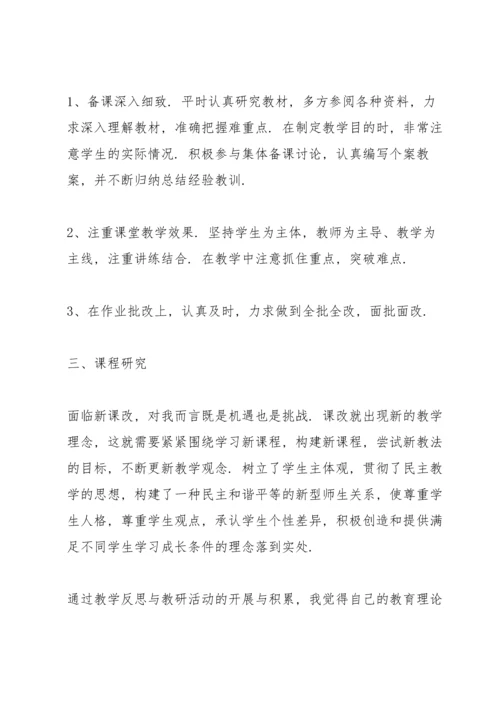 1、备课深入细致．平时认真研究教材，多方参阅各种资料，力求深入理解教材，准确把握难重点．在制定教学目的时，非常注意学生的实际情况．积极参与集体备课讨论，认真编写个案教案，并不断归纳总结经验教训．

2、注重课堂教学效果．坚持学生为主体，教师为主导、教学为主线，注重讲练结合．在教学中注意抓住重点，突破难点．

3、在作业批改上，认真及时，力求做到全批全改，面批面改．

三、课程研究

面临新课改，对我而言既是机遇也是挑战．课改就出现新的教学理念，这就需要紧紧围绕学习新课程，构建新课程，尝试新教法的目标，不断更新教学观念．树立了学生主体观，贯彻了民主教学的思想，构建了一种民主和谐平等的新型师生关系，使尊重学生人格，尊重学生观点，承认学生个性差异，积极创造和提供满足不同学生学习成长条件的理念落到实处．

通过教学反思与教研活动的开展与积累，我觉得自己的教育理论